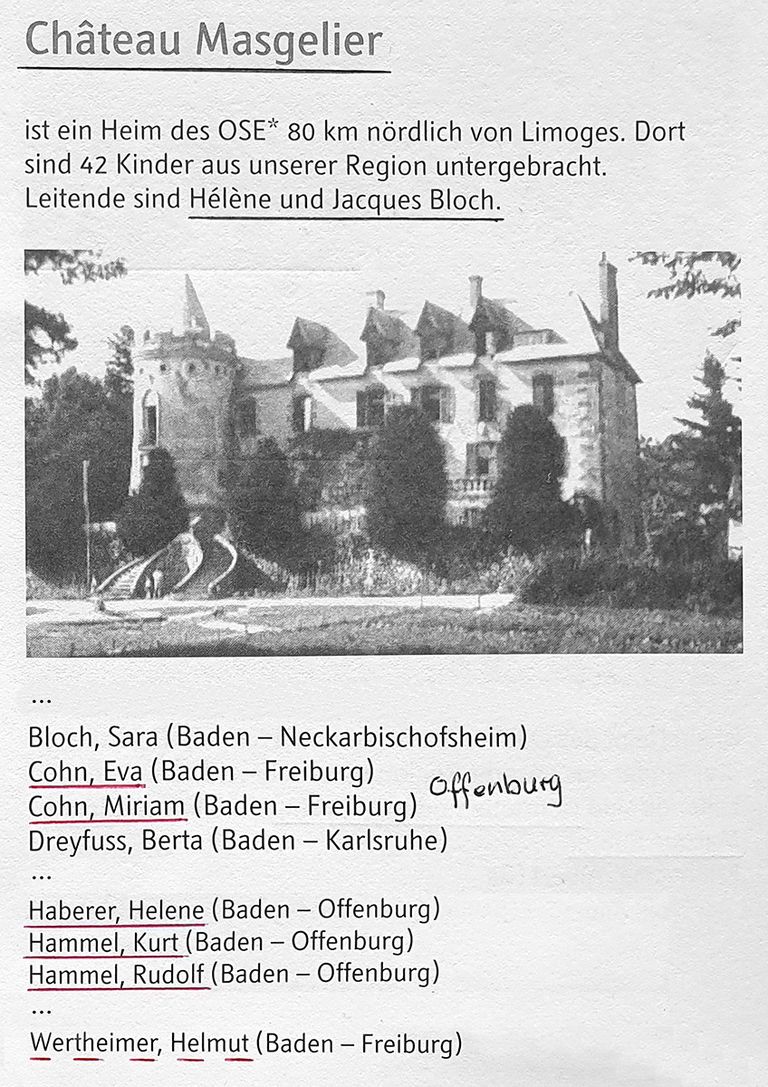 Château Masgelier

ist ein Heim des OSE* 80 km nördlich von Limoges. Dort sind 42 Kinder aus unserer Region untergebracht. Leitende sind Hélène und Jacques Bloch.

...

Bloch, Sara (Baden – Neckarbischofsheim)
Cohn, Eva (Baden – Freiburg)
Cohn, Miriam (Baden – Freiburg) Offenburg
Dreyfuss, Berta (Baden – Karlsruhe)
...
Haberer, Helene (Baden – Offenburg)
Hammel, Kurt (Baden – Offenburg)
Hammel, Rudolf (Baden – Offenburg)
...
Wertheimer, Helmut (Baden – Freiburg)